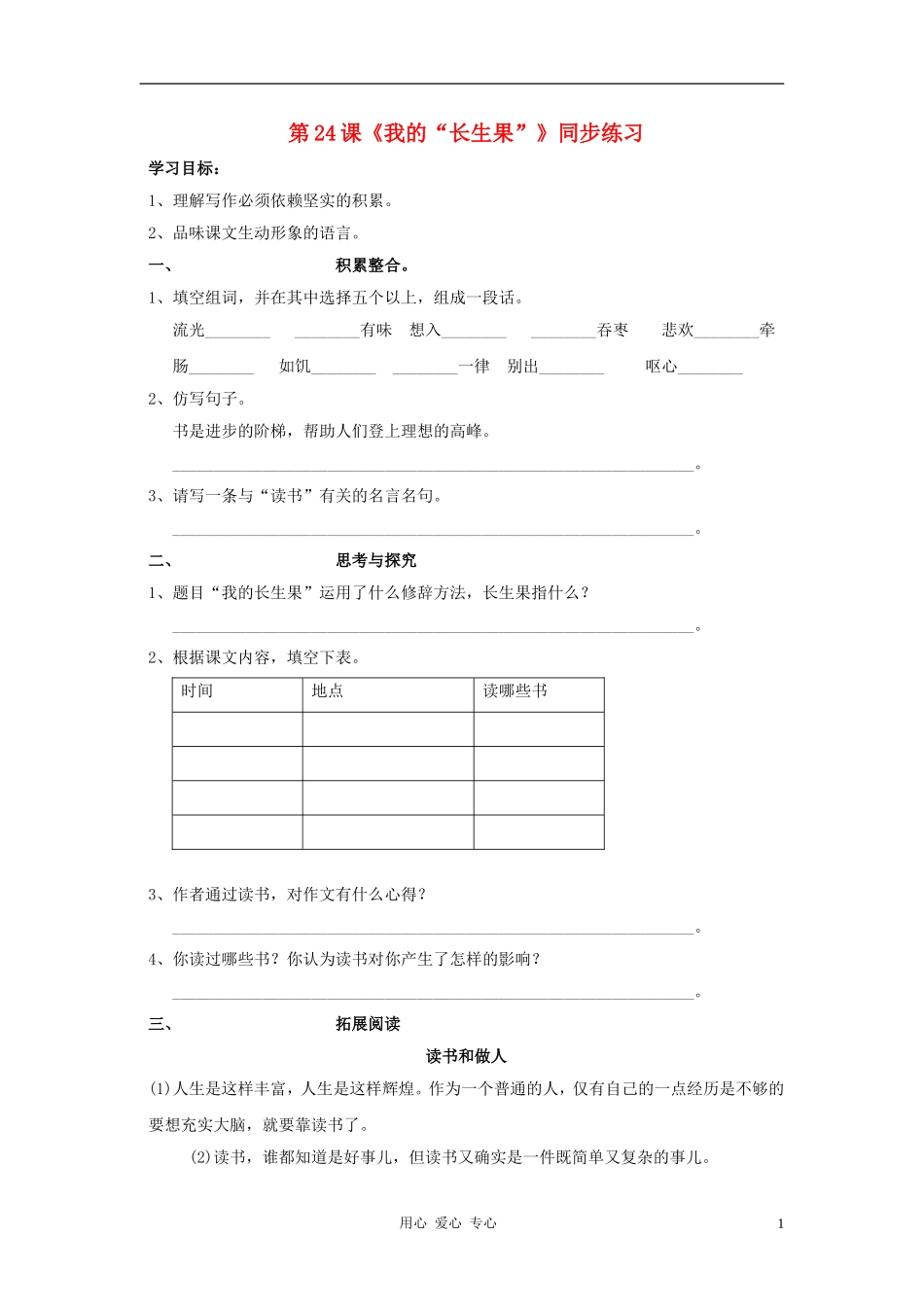 第24课《我的“长生果”》同步练习

学习目标：

1、理解写作必须依赖坚实的积累。

2、品味课文生动形象的语言。

一、 积累整合。

1、填空组词，并在其中选择五个以上，组成一段话。

流光____ ____有味 想入____ ____吞枣 悲欢____牵肠____ 如饥____ ____一律 别出____ 呕心____

2、仿写句子。

书是进步的阶梯，帮助人们登上理想的高峰。

____。

3、请写一条与“读书”有关的名言名句。

____。

二、 思考与探究

1、题目“我的长生果”运用了什么修辞方法，长生果指什么？

____。

2、根据课文内容，填空下表。

| 时间 | 地点 | 读哪些书 |
|---|---|---|
|  |  |  |
|  |  |  |
|  |  |  |
|  |  |  |

3、作者通过读书，对作文有什么心得？

____。

4、你读过哪些书？你认为读书对你产生了怎样的影响？

____。

三、 拓展阅读

读书和做人

⑴人生是这样丰富，人生是这样辉煌。作为一个普通的人，仅有自己的一点经历是不够的要想充实大脑，就要靠读书了。

⑵读书，谁都知道是好事儿，但读书又确实是一件既简单又复杂的事儿。

用心 爱心 专心

1